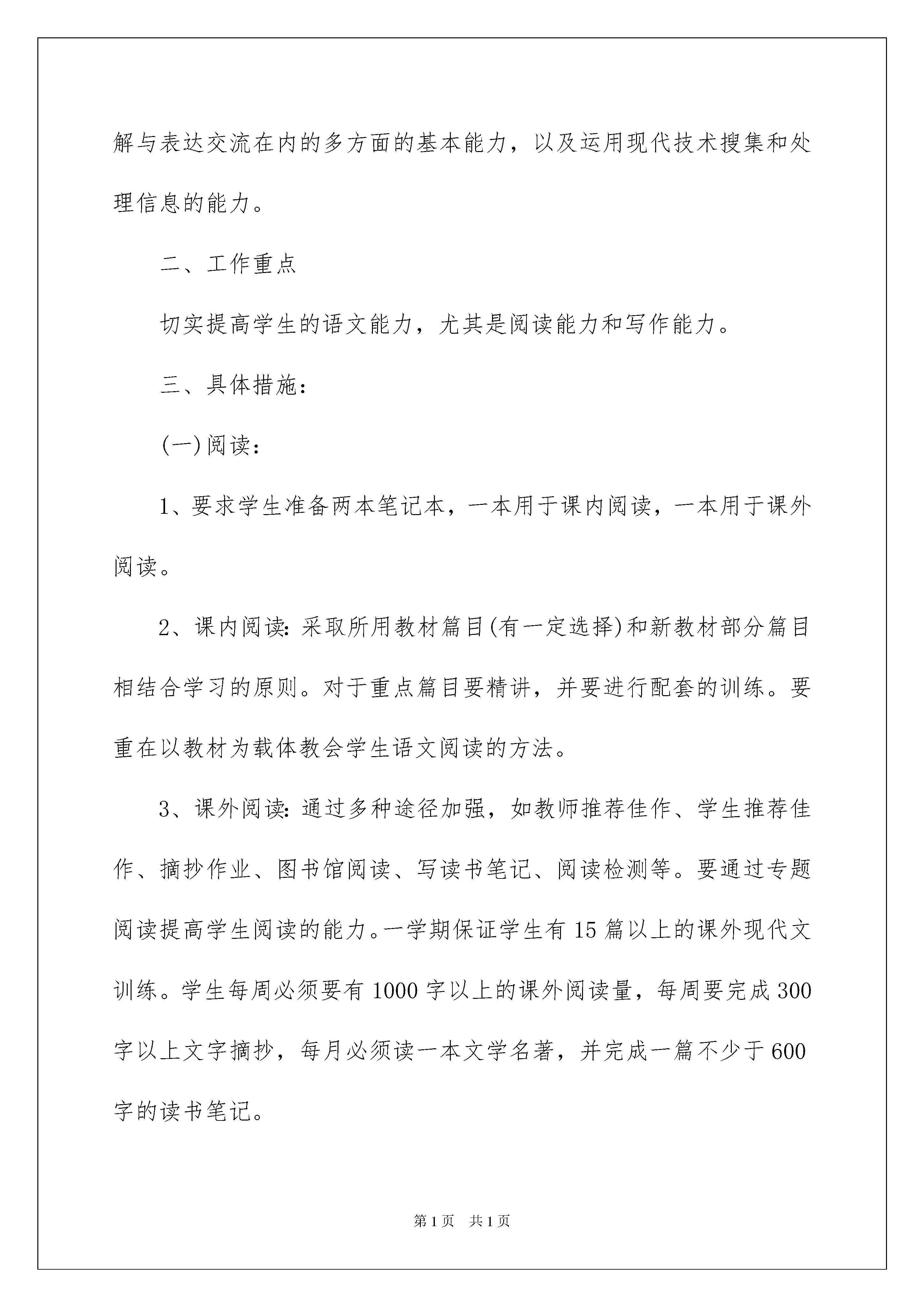 解与表达交流在内的多方面的基本能力，以及运用现代技术搜集和处理信息的能力。

二、工作重点

切实提高学生的语文能力，尤其是阅读能力和写作能力。

三、具体措施：

(一)阅读：

1、要求学生准备两本笔记本，一本用于课内阅读，一本用于课外阅读。

2、课内阅读：采取所用教材篇目(有一定选择)和新教材部分篇目相结合学习的原则。对于重点篇目要精讲，并要进行配套的训练。要重在以教材为载体教会学生语文阅读的方法。

3、课外阅读：通过多种途径加强，如教师推荐佳作、学生推荐佳作、摘抄作业、图书馆阅读、写读书笔记、阅读检测等。要通过专题阅读提高学生阅读的能力。一学期保证学生有15篇以上的课外现代文训练。学生每周必须要有1000字以上的课外阅读量，每周要完成300字以上文字摘抄，每月必须读一本文学名著，并完成一篇不少于600字的读书笔记。

第1页　共1页